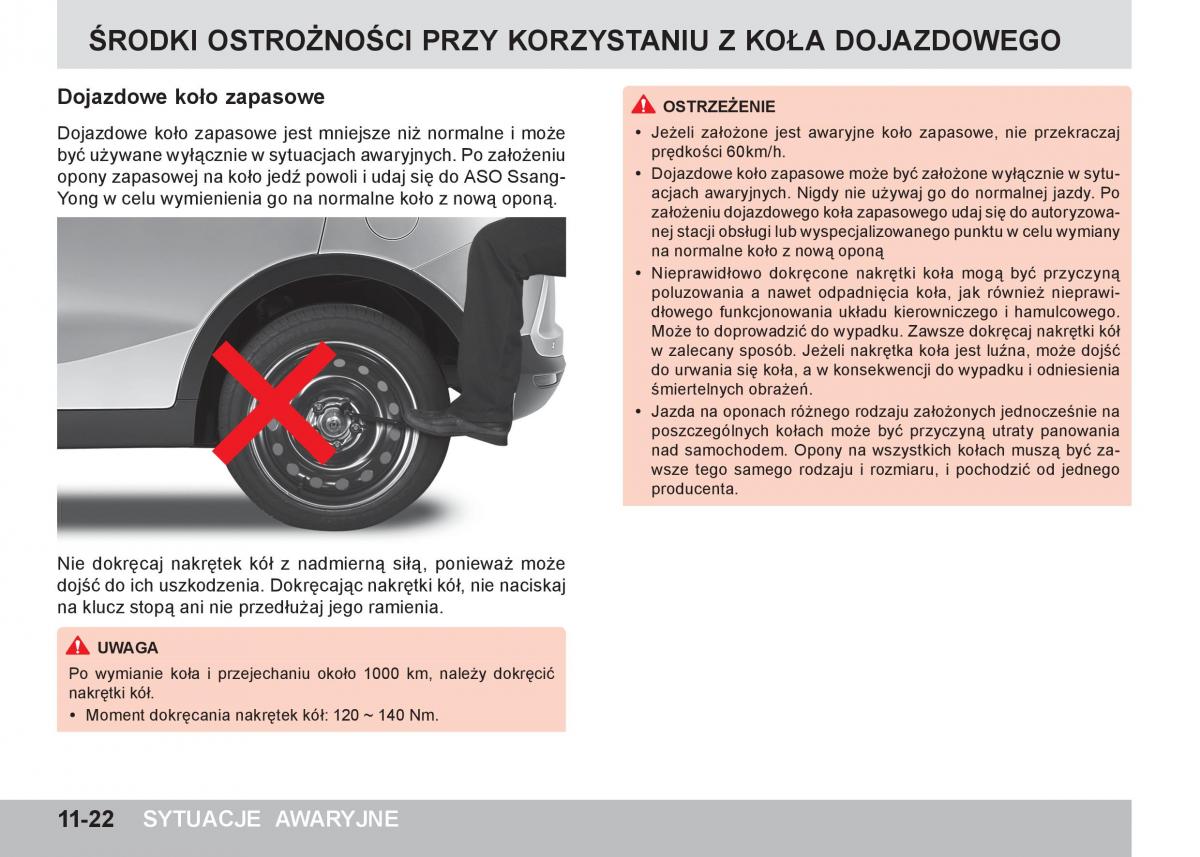 ŚRODKI OSTROŻNOŚCI PRZY KORZYSTANIU Z KOŁA DOJAZDOWEGO

Dojazdowe koło zapasowe

Dojazdowe koło zapasowe jest mniejsze niż normalne i może być używane wyłącznie w sytuacjach awaryjnych. Po założeniu opony zapasowej na koło jedź powoli i udaj się do ASO SsangYong w celu wymienienia go na normalne koło z nową oponą.

Nie dokręcaj nakrętek kół z nadmierną siłą, ponieważ może dojść do ich uszkodzenia. Dokręcając nakrętki kół, nie naciskaj na klucz stopą ani nie przedłużaj jego ramienia.

UWAGA

Po wymianie koła i przejechaniu około 1000 km, należy dokręcić nakrętki kół.

• Moment dokręcania nakrętek kół: 120 ~ 140 Nm.

OSTRZEŻENIE

• Jeżeli założone jest awaryjne koło zapasowe, nie przekraczaj prędkości 60km/h.
• Dojazdowe koło zapasowe może być założone wyłącznie w sytuacjach awaryjnych. Nigdy nie używaj go do normalnej jazdy. Po założeniu dojazdowego koła zapasowego udaj się do autoryzowanej stacji obsługi lub wyspecjalizowanego punktu w celu wymiany na normalne koło z nową oponą
• Nieprawidłowo dokręcone nakrętki koła mogą być przyczyną poluzowania a nawet odpadnięcia koła, jak również nieprawidłowego funkcjonowania układu kierowniczego i hamulcowego. Może to doprowadzić do wypadku. Zawsze dokręcaj nakrętki kół w zalecany sposób. Jeżeli nakrętka koła jest luźna, może dojść do urwania się koła, a w konsekwencji do wypadku i odniesienia śmiertelnych obrażeń.
• Jazda na oponach różnego rodzaju założonych jednocześnie na poszczególnych kołach może być przyczyną utraty panowania nad samochodem. Opony na wszystkich kołach muszą być zawsze tego samego rodzaju i rozmiaru, i pochodzić od jednego producenta.

11-22 SYTUACJE AWARYJNE